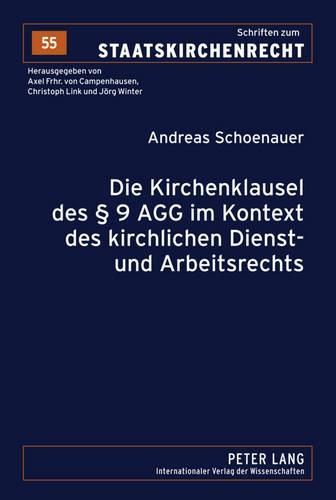 55

Schriften zum
STAATSKIRCHENRECHT

Herausgegeben von
Axel Frhr. von Campenhausen,
Christoph Link und Jörg Winter

Andreas Schoenauer

Die Kirchenklausel des § 9 AGG im Kontext des kirchlichen Dienst- und Arbeitsrechts

PETER LANG
Internationaler Verlag der Wissenschaften